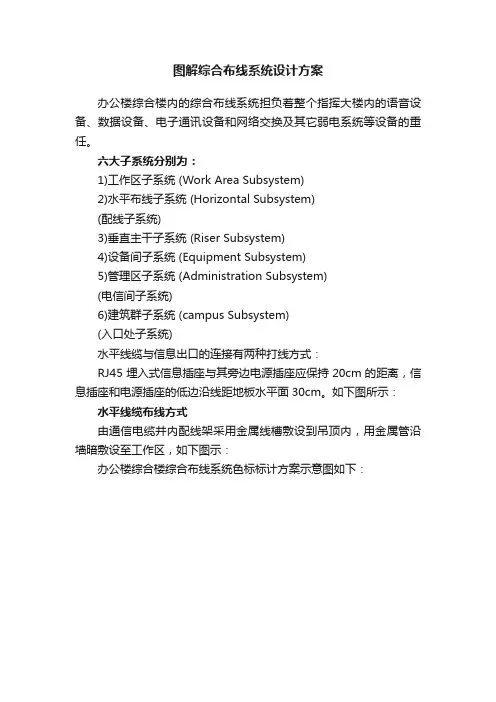 图解综合布线系统设计方案

办公楼综合楼内的综合布线系统担负着整个指挥大楼内的语音设备、数据设备、电子通讯设备和网络交换及其它弱电系统等设备的重任。

六大子系统分别为：

1)工作区子系统 (Work Area Subsystem)

2)水平布线子系统 (Horizontal Subsystem)

(配线子系统)

3)垂直主干子系统 (Riser Subsystem)

4)设备间子系统 (Equipment Subsystem)

5)管理区子系统 (Administration Subsystem)

(电信间子系统)

6)建筑群子系统 (campus Subsystem)

(入口处子系统)

水平线缆与信息出口的连接有两种打线方式：

RJ45 埋入式信息插座与其旁边电源插座应保持 20cm 的距离，信息插座和电源插座的低边沿线距地板水平面 30cm。如下图所示：

水平线缆布线方式

由通信电缆井内配线架采用金属线槽敷设到吊顶内，用金属管沿墙暗敷设至工作区，如下图示：

办公楼综合楼综合布线系统色标标计方案示意图如下：